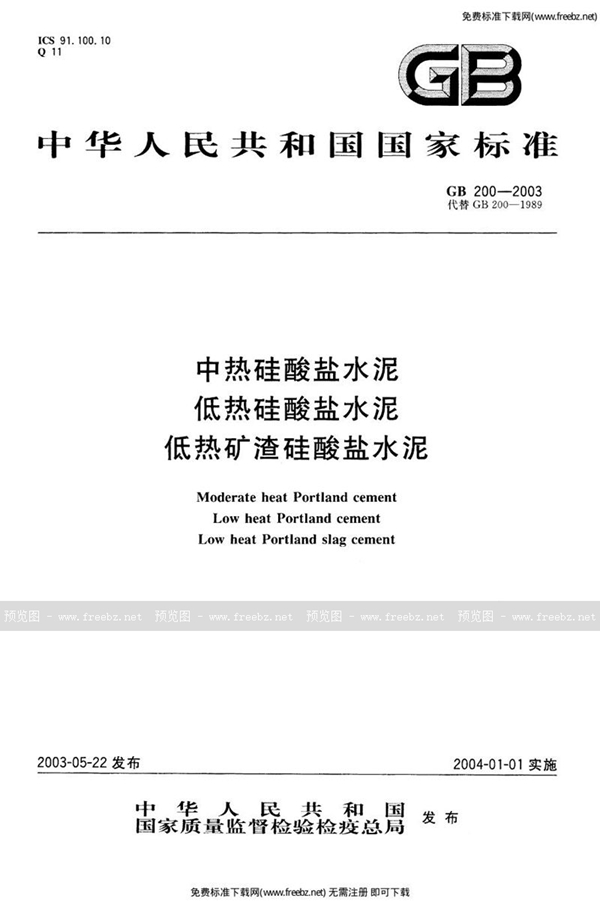 免费标准下载网(www.freebz.net)

ICS 91.100.10
Q 11

GB

中华人民共和国国家标准

GB 200—2003
代替 GB 200—1989

中热硅酸盐水泥
低热硅酸盐水泥
低热矿渣硅酸盐水泥

Moderate heat Portland cement
Low heat Portland cement
Low heat Portland slag cement

预览图 - www.freebz.net 预览图 - www.freebz.net 预览图 - www.freebz.net 预览图 - www.freebz.net

2003-05-22 发布

2004-01-01 实施

中华人民共和国
国家质量监督检验检疫总局 发布

免费标准下载网(www.freebz.net) 无需注册 即可下载